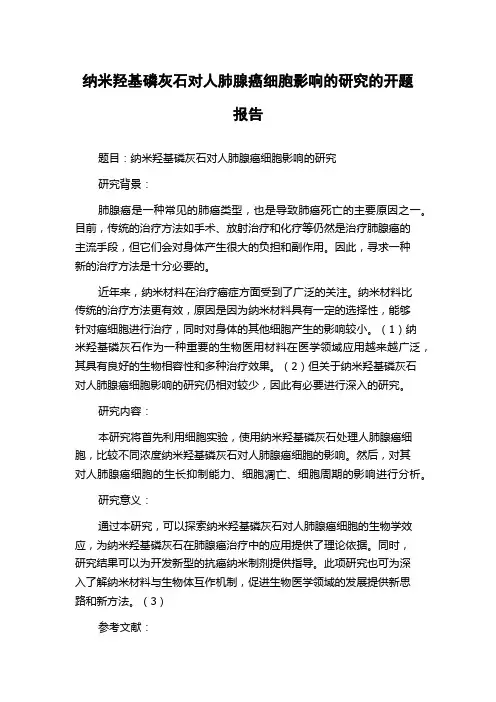 纳米羟基磷灰石对人肺腺癌细胞影响的研究的开题报告

题目：纳米羟基磷灰石对人肺腺癌细胞影响的研究

研究背景：

肺腺癌是一种常见的肺癌类型，也是导致肺癌死亡的主要原因之一。目前，传统的治疗方法如手术、放射治疗和化疗等仍然是治疗肺腺癌的主流手段，但它们会对身体产生很大的负担和副作用。因此，寻求一种新的治疗方法是十分必要的。

近年来，纳米材料在治疗癌症方面受到了广泛的关注。纳米材料比传统的治疗方法更有效，原因是因为纳米材料具有一定的选择性，能够针对癌细胞进行治疗，同时对身体的其他细胞产生的影响较小。（1）纳米羟基磷灰石作为一种重要的生物医用材料在医学领域应用越来越广泛，其具有良好的生物相容性和多种治疗效果。（2）但关于纳米羟基磷灰石对人肺腺癌细胞影响的研究仍相对较少，因此有必要进行深入的研究。

研究内容：

本研究将首先利用细胞实验，使用纳米羟基磷灰石处理人肺腺癌细胞，比较不同浓度纳米羟基磷灰石对人肺腺癌细胞的影响。然后，对其对人肺腺癌细胞的生长抑制能力、细胞凋亡、细胞周期的影响进行分析。

研究意义：

通过本研究，可以探索纳米羟基磷灰石对人肺腺癌细胞的生物学效应，为纳米羟基磷灰石在肺腺癌治疗中的应用提供了理论依据。同时，研究结果可以为开发新型的抗癌纳米制剂提供指导。此项研究也可为深入了解纳米材料与生物体互作机制，促进生物医学领域的发展提供新思路和新方法。（3）

参考文献：